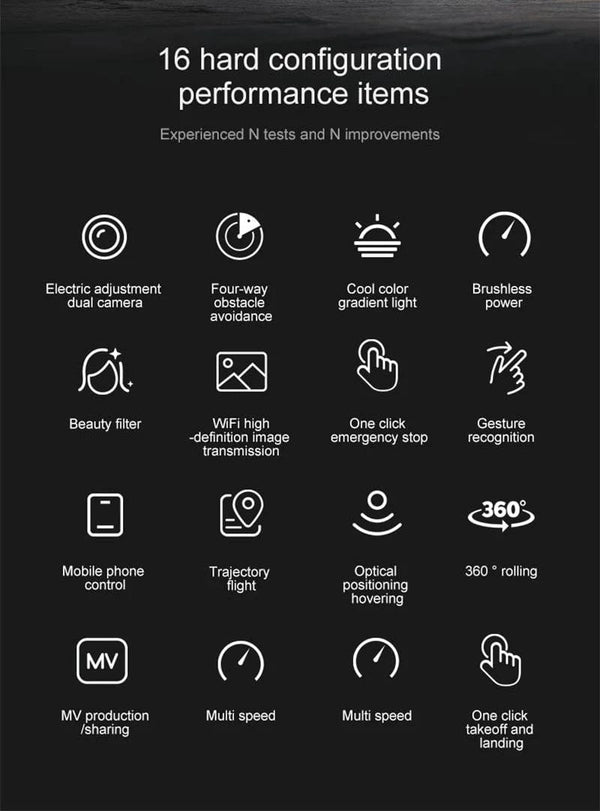 16 hard configuration performance items

Experienced N tests and N improvements

Electric adjustment dual camera

Four-way obstacle avoidance

Cool color gradient light

Brushless power

Beauty filter

WiFi high -definition image transmission

One click emergency stop

Gesture recognition

Mobile phone control

Trajectory flight

Optical positioning hovering

360°

360 ° rolling

MV

MV production /sharing

Multi speed

Multi speed

One click takeoff and landing